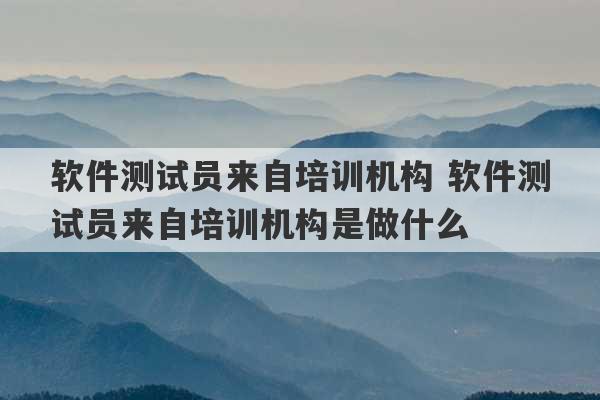 软件测试员来自培训机构 软件测试员来自培训机构是做什么